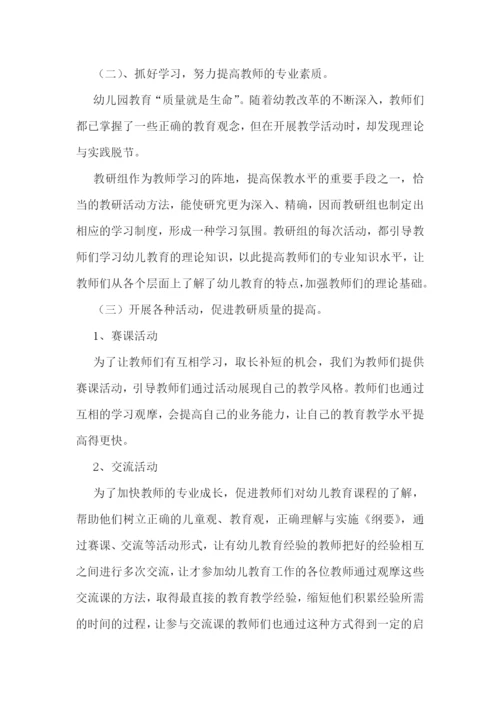 （二）、抓好学习，努力提高教师的专业素质。

幼儿园教育“质量就是生命”。随着幼教改革的不断深入，教师们都已掌握了一些正确的教育观念，但在开展教学活动时，却发现理论与实践脱节。

教研组作为教师学习的阵地，提高保教水平的重要手段之一，恰当的教研活动方法，能使研究更为深入、精确，因而教研组也制定出相应的学习制度，形成一种学习氛围。教研组的每次活动，都引导教师们学习幼儿教育的理论知识，以此提高教师们的专业知识水平，让教师们从各个层面上了解了幼儿教育的特点，加强教师们的理论基础。

（三）开展各种活动，促进教研质量的提高。

1、赛课活动

为了让教师们有互相学习，取长补短的机会，我们为教师们提供赛课活动，引导教师们通过活动展现自己的教学风格。教师们也通过互相的学习观摩，会提高自己的业务能力，让自己的教育教学水平提高得更快。

2、交流活动

为了加快教师的专业成长，促进教师们对幼儿教育课程的了解，帮助他们树立正确的儿童观、教育观，正确理解与实施《纲要》，通过赛课、交流等活动形式，让有幼儿教育经验的教师把好的经验相互之间进行多次交流，让才参加幼儿教育工作的各位教师通过观摩这些交流课的方法，取得最直接的教育教学经验，缩短他们积累经验所需的时间的过程，让参与交流课的教师们也通过这种方式得到一定的启